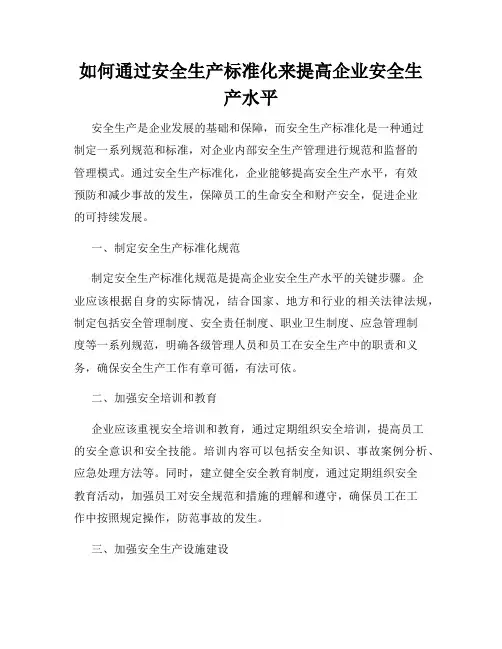 如何通过安全生产标准化来提高企业安全生产水平

安全生产是企业发展的基础和保障，而安全生产标准化是一种通过制定一系列规范和标准，对企业内部安全生产管理进行规范和监督的管理模式。通过安全生产标准化，企业能够提高安全生产水平，有效预防和减少事故的发生，保障员工的生命安全和财产安全，促进企业的可持续发展。

一、制定安全生产标准化规范

制定安全生产标准化规范是提高企业安全生产水平的关键步骤。企业应该根据自身的实际情况，结合国家、地方和行业的相关法律法规，制定包括安全管理制度、安全责任制度、职业卫生制度、应急管理制度等一系列规范，明确各级管理人员和员工在安全生产中的职责和义务，确保安全生产工作有章可循，有法可依。

二、加强安全培训和教育

企业应该重视安全培训和教育，通过定期组织安全培训，提高员工的安全意识和安全技能。培训内容可以包括安全知识、事故案例分析、应急处理方法等。同时，建立健全安全教育制度，通过定期组织安全教育活动，加强员工对安全规范和措施的理解和遵守，确保员工在工作中按照规定操作，防范事故的发生。

三、加强安全生产设施建设